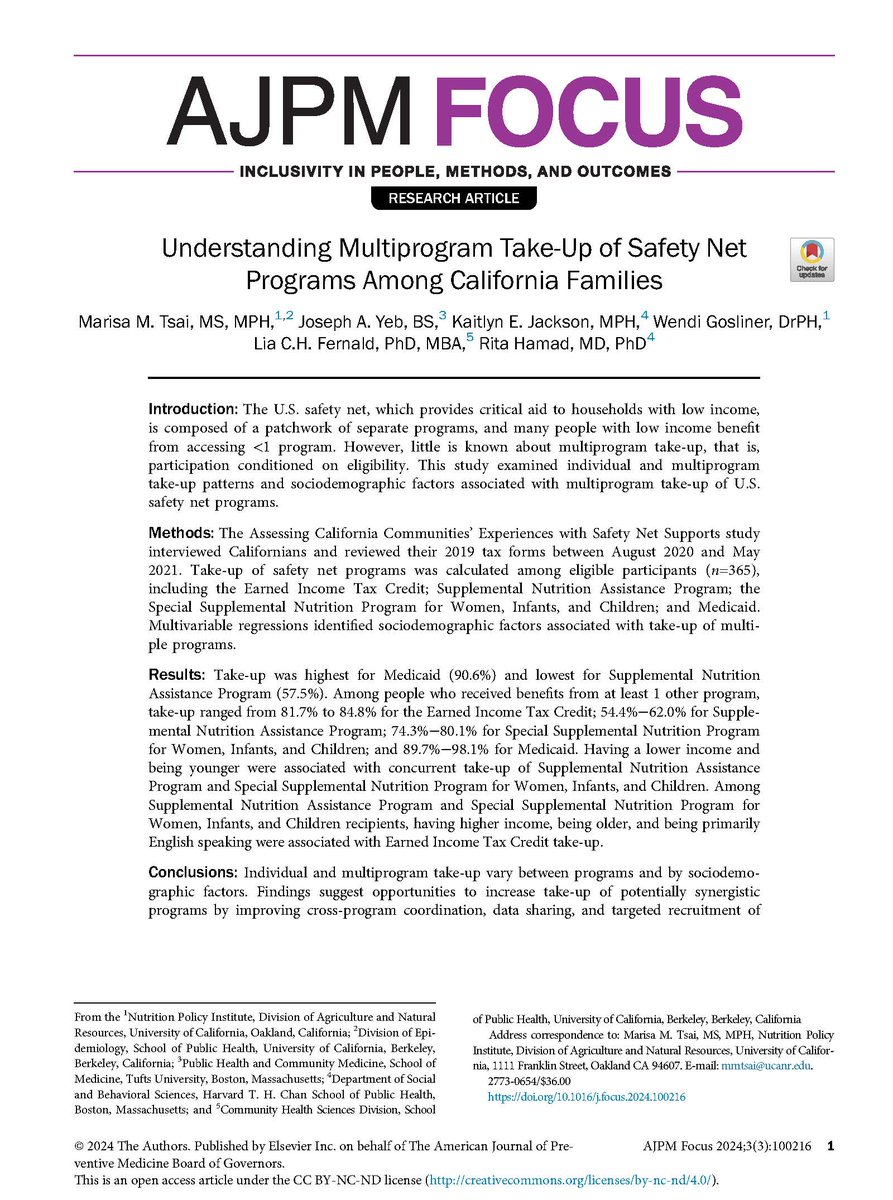 AJPM FOCUS

INCLUSIVITY IN PEOPLE, METHODS, AND OUTCOMES

RESEARCH ARTICLE

Understanding Multiprogram Take-Up of Safety Net Programs Among California Families

Check for updates

Marisa M. Tsai, MS, MPH,$^{1,2}$ Joseph A. Yeb, BS,$^{3}$ Kaitlyn E. Jackson, MPH,$^{4}$ Wendi Gosliner, DrPH,$^{1}$ Lia C.H. Fernald, PhD, MBA,$^{5}$ Rita Hamad, MD, PhD$^{4}$

Introduction: The U.S. safety net, which provides critical aid to households with low income, is composed of a patchwork of separate programs, and many people with low income benefit from accessing <1 program. However, little is known about multiprogram take-up, that is, participation conditioned on eligibility. This study examined individual and multiprogram take-up patterns and sociodemographic factors associated with multiprogram take-up of U.S. safety net programs.

Methods: The Assessing California Communities' Experiences with Safety Net Supports study interviewed Californians and reviewed their 2019 tax forms between August 2020 and May 2021. Take-up of safety net programs was calculated among eligible participants ($n$=365), including the Earned Income Tax Credit; Supplemental Nutrition Assistance Program; the Special Supplemental Nutrition Program for Women, Infants, and Children; and Medicaid. Multivariable regressions identified sociodemographic factors associated with take-up of multiple programs.

Results: Take-up was highest for Medicaid (90.6%) and lowest for Supplemental Nutrition Assistance Program (57.5%). Among people who received benefits from at least 1 other program, take-up ranged from 81.7% to 84.8% for the Earned Income Tax Credit; 54.4%−62.0% for Supplemental Nutrition Assistance Program; 74.3%−80.1% for Special Supplemental Nutrition Program for Women, Infants, and Children; and 89.7%−98.1% for Medicaid. Having a lower income and being younger were associated with concurrent take-up of Supplemental Nutrition Assistance Program and Special Supplemental Nutrition Program for Women, Infants, and Children. Among Supplemental Nutrition Assistance Program and Special Supplemental Nutrition Program for Women, Infants, and Children recipients, having higher income, being older, and being primarily English speaking were associated with Earned Income Tax Credit take-up.

Conclusions: Individual and multiprogram take-up vary between programs and by sociodemographic factors. Findings suggest opportunities to increase take-up of potentially synergistic programs by improving cross-program coordination, data sharing, and targeted recruitment of

From the $^{1}$Nutrition Policy Institute, Division of Agriculture and Natural Resources, University of California, Oakland, California; $^{2}$Division of Epidemiology, School of Public Health, University of California, Berkeley, Berkeley, California; $^{3}$Public Health and Community Medicine, School of Medicine, Tufts University, Boston, Massachusetts; $^{4}$Department of Social and Behavioral Sciences, Harvard T. H. Chan School of Public Health, Boston, Massachusetts; and $^{5}$Community Health Sciences Division, School of Public Health, University of California, Berkeley, Berkeley, California

Address correspondence to: Marisa M. Tsai, MS, MPH, Nutrition Policy Institute, Division of Agriculture and Natural Resources, University of California, 1111 Franklin Street, Oakland CA 94607. E-mail: mmtsai@ucanr.edu.

2773-0654/$36.00

https://doi.org/10.1016/j.focus.2024.100216

© 2024 The Authors. Published by Elsevier Inc. on behalf of The American Journal of Preventive Medicine Board of Governors.
This is an open access article under the CC BY-NC-ND license (http://creativecommons.org/licenses/by-nc-nd/4.0/).

AJPM Focus 2024;3(3):100216 1